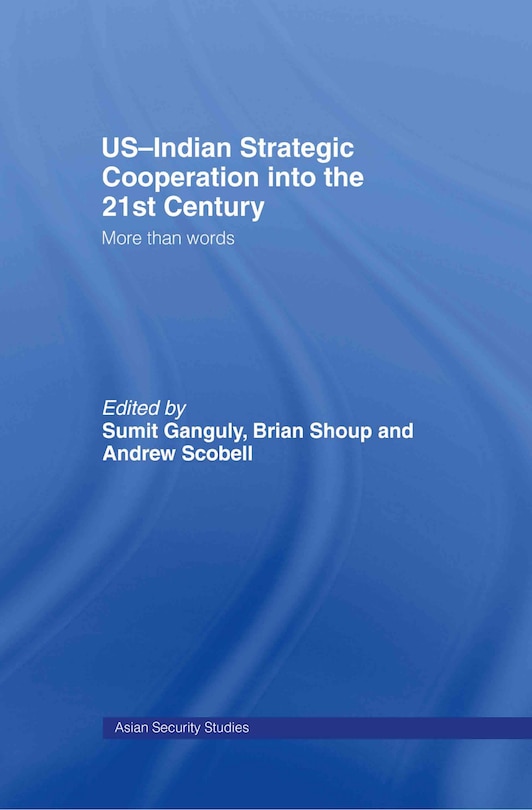 US–Indian Strategic Cooperation into the 21st Century

More than words

Edited by
Sumit Ganguly, Brian Shoup and Andrew Scobell

Asian Security Studies